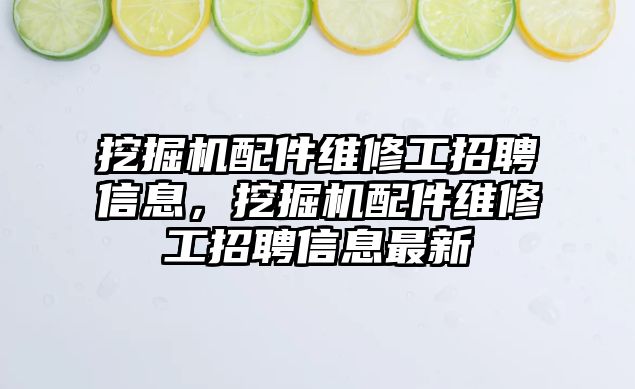 挖掘机配件维修工招聘信息，挖掘机配件维修工招聘信息最新